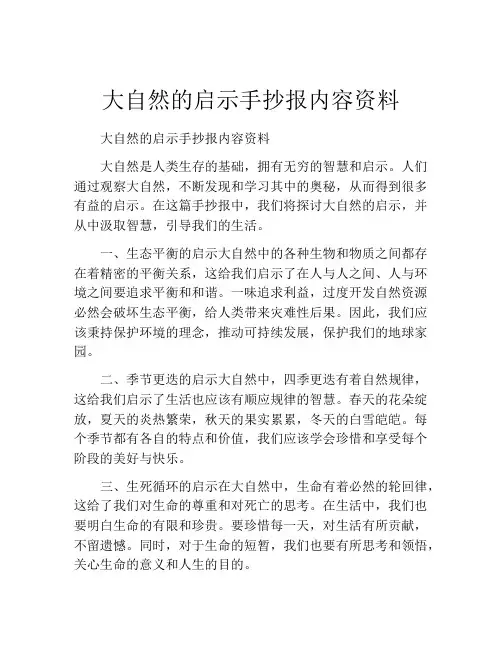 大自然的启示手抄报内容资料

大自然的启示手抄报内容资料

大自然是人类生存的基础，拥有无穷的智慧和启示。人们通过观察大自然，不断发现和学习其中的奥秘，从而得到很多有益的启示。在这篇手抄报中，我们将探讨大自然的启示，并从中汲取智慧，引导我们的生活。

一、生态平衡的启示大自然中的各种生物和物质之间都存在着精密的平衡关系，这给我们启示了在人与人之间、人与环境之间要追求平衡和和谐。一味追求利益，过度开发自然资源必然会破坏生态平衡，给人类带来灾难性后果。因此，我们应该秉持保护环境的理念，推动可持续发展，保护我们的地球家园。

二、季节更迭的启示大自然中，四季更迭有着自然规律，这给我们启示了生活也应该有顺应规律的智慧。春天的花朵绽放，夏天的炎热繁荣，秋天的果实累累，冬天的白雪皑皑。每个季节都有各自的特点和价值，我们应该学会珍惜和享受每个阶段的美好与快乐。

三、生死循环的启示在大自然中，生命有着必然的轮回律，这给了我们对生命的尊重和对死亡的思考。在生活中，我们也要明白生命的有限和珍贵。要珍惜每一天，对生活有所贡献，不留遗憾。同时，对于生命的短暂，我们也要有所思考和领悟，关心生命的意义和人生的目的。